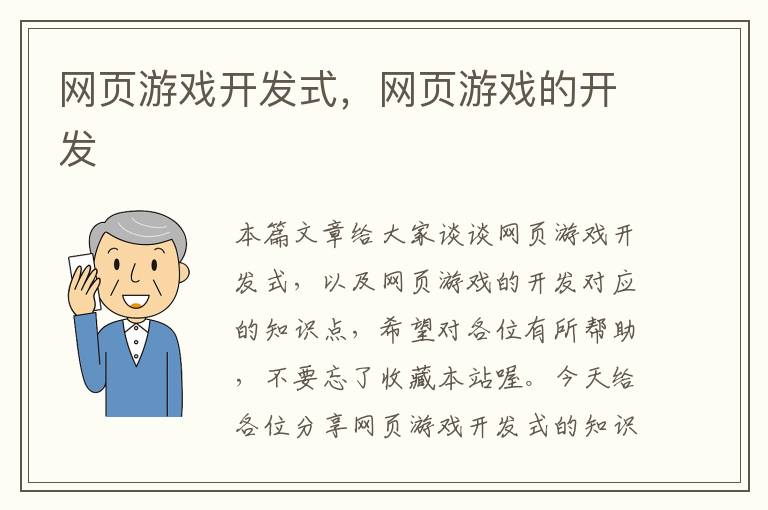 网页游戏开发式，网页游戏的开发

本篇文章给大家谈谈网页游戏开发式，以及网页游戏的开发对应的知识点，希望对各位有所帮助，不要忘了收藏本站喔。今天给各位分享网页游戏开发式的知识